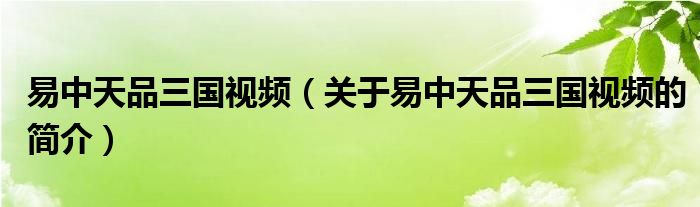 易中天品三国视频（关于易中天品三国视频的简介）